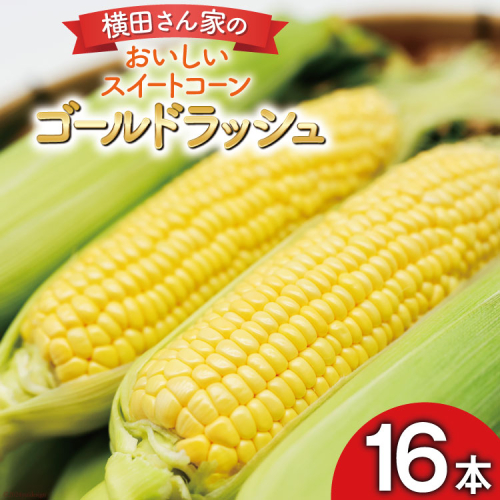 横田さん家の
おいしい
スイートコーン
ゴールドラッシュ

16本